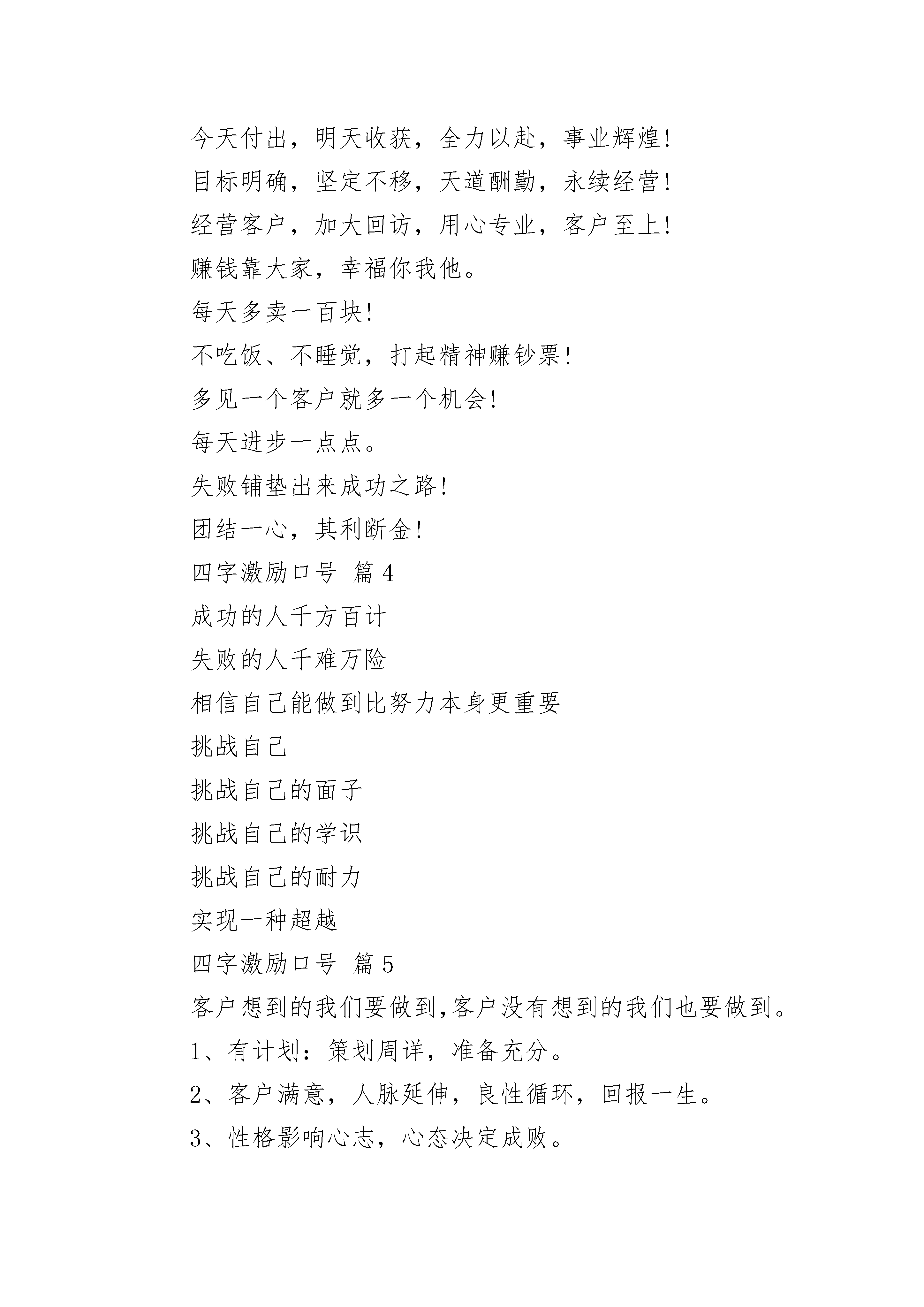 今天付出，明天收获，全力以赴，事业辉煌!

目标明确，坚定不移，天道酬勤，永续经营!

经营客户，加大回访，用心专业，客户至上!

赚钱靠大家，幸福你我他。

每天多卖一百块!

不吃饭、不睡觉，打起精神赚钞票!

多见一个客户就多一个机会!

每天进步一点点。

失败铺垫出来成功之路!

团结一心，其利断金!

四字激励口号 篇 4

成功的人千方百计

失败的人千难万险

相信自己能做到比努力本身更重要

挑战自己

挑战自己的面子

挑战自己的学识

挑战自己的耐力

实现一种超越

四字激励口号 篇 5

客户想到的我们要做到,客户没有想到的我们也要做到。

1、有计划：策划周详，准备充分。

2、客户满意，人脉延伸，良性循环，回报一生。

3、性格影响心志，心态决定成败。